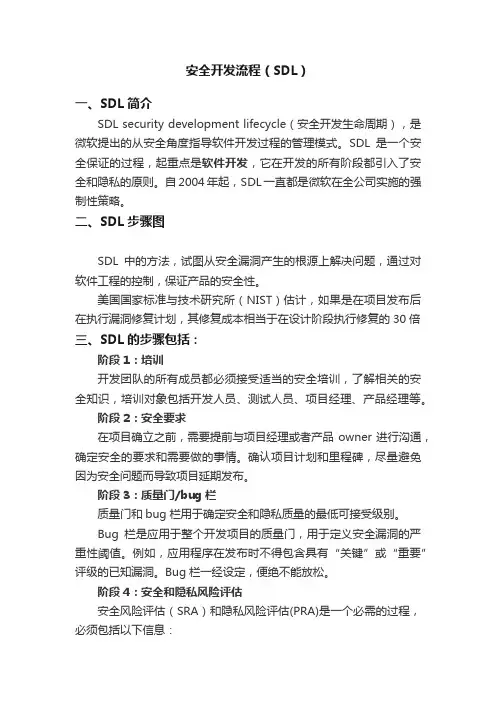 安全开发流程（SDL）

一、SDL 简介

SDL security development lifecycle（安全开发生命周期），是微软提出的从安全角度指导软件开发过程的管理模式。SDL 是一个安全保证的过程，起重点是软件开发，它在开发的所有阶段都引入了安全和隐私的原则。自 2004 年起，SDL 一直都是微软在全公司实施的强制性策略。

二、SDL 步骤图

SDL 中的方法，试图从安全漏洞产生的根源上解决问题，通过对软件工程的控制，保证产品的安全性。

美国国家标准与技术研究所（NIST）估计，如果是在项目发布后在执行漏洞修复计划，其修复成本相当于在设计阶段执行修复的 30 倍

三、SDL 的步骤包括：

阶段 1：培训

开发团队的所有成员都必须接受适当的安全培训，了解相关的安全知识，培训对象包括开发人员、测试人员、项目经理、产品经理等。

阶段 2：安全要求

在项目确立之前，需要提前与项目经理或者产品 owner 进行沟通，确定安全的要求和需要做的事情。确认项目计划和里程碑，尽量避免因为安全问题而导致项目延期发布。

阶段 3：质量门/bug 栏

质量门和 bug 栏用于确定安全和隐私质量的最低可接受级别。

Bug 栏是应用于整个开发项目的质量门，用于定义安全漏洞的严重性阈值。例如，应用程序在发布时不得包含具有“关键”或“重要”评级的已知漏洞。Bug 栏一经设定，便绝不能放松。

阶段 4：安全和隐私风险评估

安全风险评估（SRA）和隐私风险评估(PRA)是一个必需的过程，必须包括以下信息：